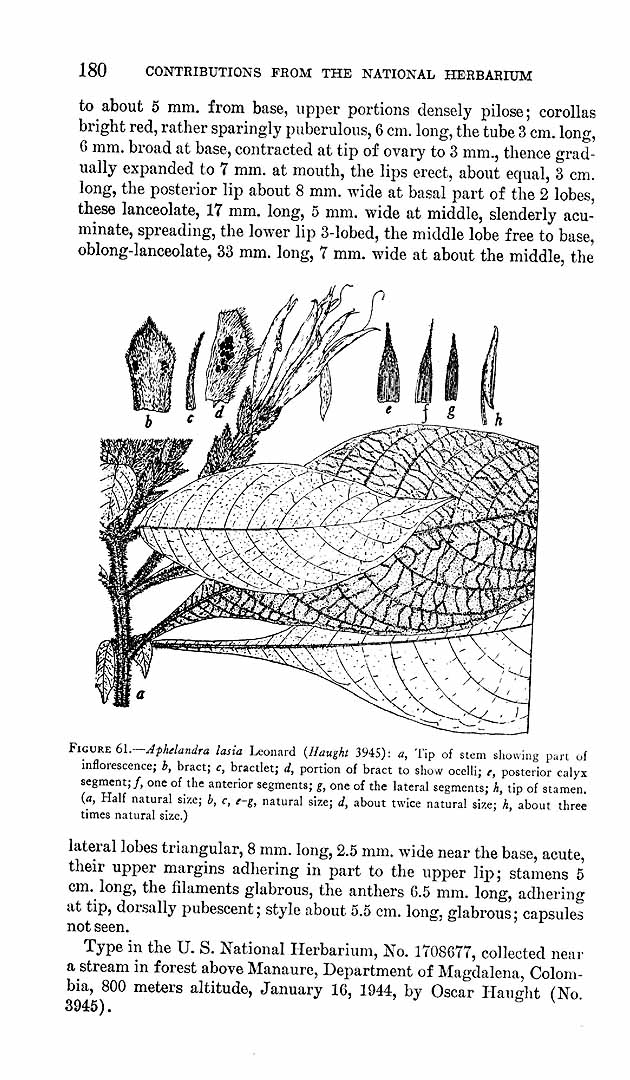 180 CONTRIBUTIONS FROM THE NATIONAL HERBARIUM

to about 5 mm. from base, upper portions densely pilose; corollas bright red, rather sparingly puberulous, 6 cm. long, the tube 3 cm. long, 6 mm. broad at base, contracted at tip of ovary to 3 mm., thence gradually expanded to 7 mm. at mouth, the lips erect, about equal, 3 cm. long, the posterior lip about 8 mm. wide at basal part of the 2 lobes, these lanceolate, 17 mm. long, 5 mm. wide at middle, slenderly acuminate, spreading, the lower lip 3-lobed, the middle lobe free to base, oblong-lanceolate, 33 mm. long, 7 mm. wide at about the middle, the

b c d e f g h a

FIGURE 61.—Aphelandra lasia Leonard (Haught 3945): a, Tip of stem showing part of inflorescence; b, bract; c, bractlet; d, portion of bract to show ocelli; e, posterior calyx segment; f, one of the anterior segments; g, one of the lateral segments; h, tip of stamen. (a, Half natural size; b, c, e-g, natural size; d, about twice natural size; h, about three times natural size.)

lateral lobes triangular, 8 mm. long, 2.5 mm. wide near the base, acute, their upper margins adhering in part to the upper lip; stamens 5 cm. long, the filaments glabrous, the anthers 6.5 mm. long, adhering at tip, dorsally pubescent; style about 5.5 cm. long, glabrous; capsules not seen.

Type in the U. S. National Herbarium, No. 1708677, collected near a stream in forest above Manaure, Department of Magdalena, Colombia, 800 meters altitude, January 16, 1944, by Oscar Haught (No. 3945).